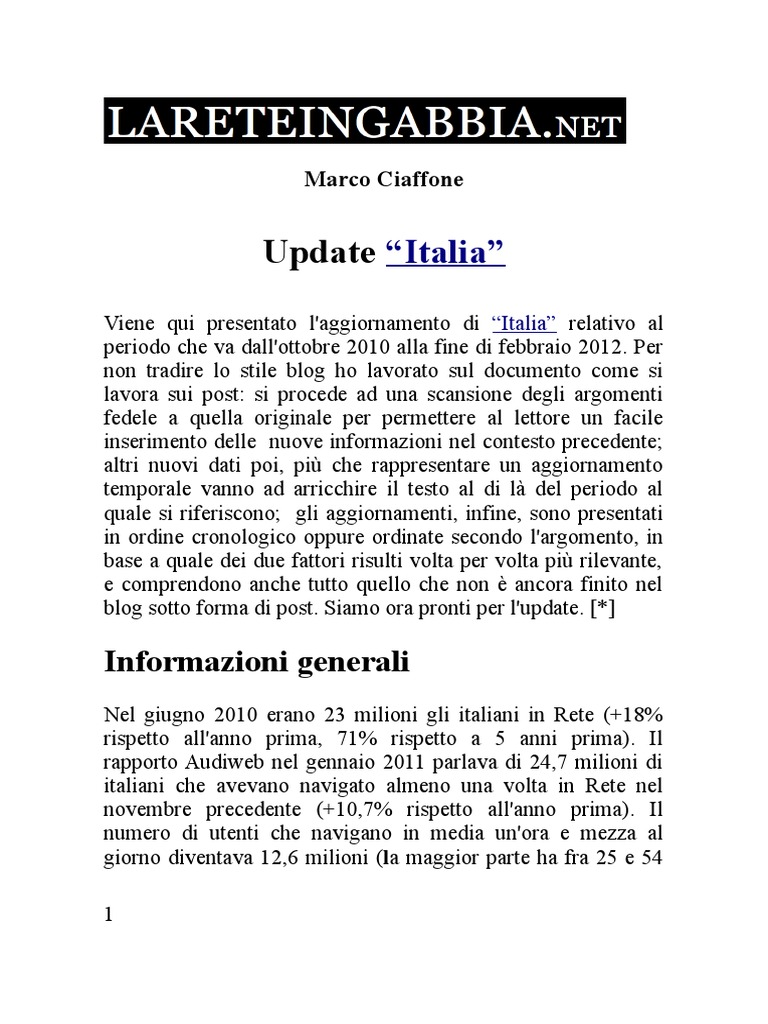 LARETEINGABBIA.NET

Marco Ciaffone

Update “Italia”

Viene qui presentato l'aggiornamento di “Italia” relativo al periodo che va dall'ottobre 2010 alla fine di febbraio 2012. Per non tradire lo stile blog ho lavorato sul documento come si lavora sui post: si procede ad una scansione degli argomenti fedele a quella originale per permettere al lettore un facile inserimento delle nuove informazioni nel contesto precedente; altri nuovi dati poi, più che rappresentare un aggiornamento temporale vanno ad arricchire il testo al di là del periodo al quale si riferiscono; gli aggiornamenti, infine, sono presentati in ordine cronologico oppure ordinate secondo l'argomento, in base a quale dei due fattori risulti volta per volta più rilevante, e comprendono anche tutto quello che non è ancora finito nel blog sotto forma di post. Siamo ora pronti per l'update. [*]

Informazioni generali

Nel giugno 2010 erano 23 milioni gli italiani in Rete (+18% rispetto all'anno prima, 71% rispetto a 5 anni prima). Il rapporto Audiweb nel gennaio 2011 parlava di 24,7 milioni di italiani che avevano navigato almeno una volta in Rete nel novembre precedente (+10,7% rispetto all'anno prima). Il numero di utenti che navigano in media un'ora e mezza al giorno diventava 12,6 milioni (la maggior parte ha fra 25 e 54

1